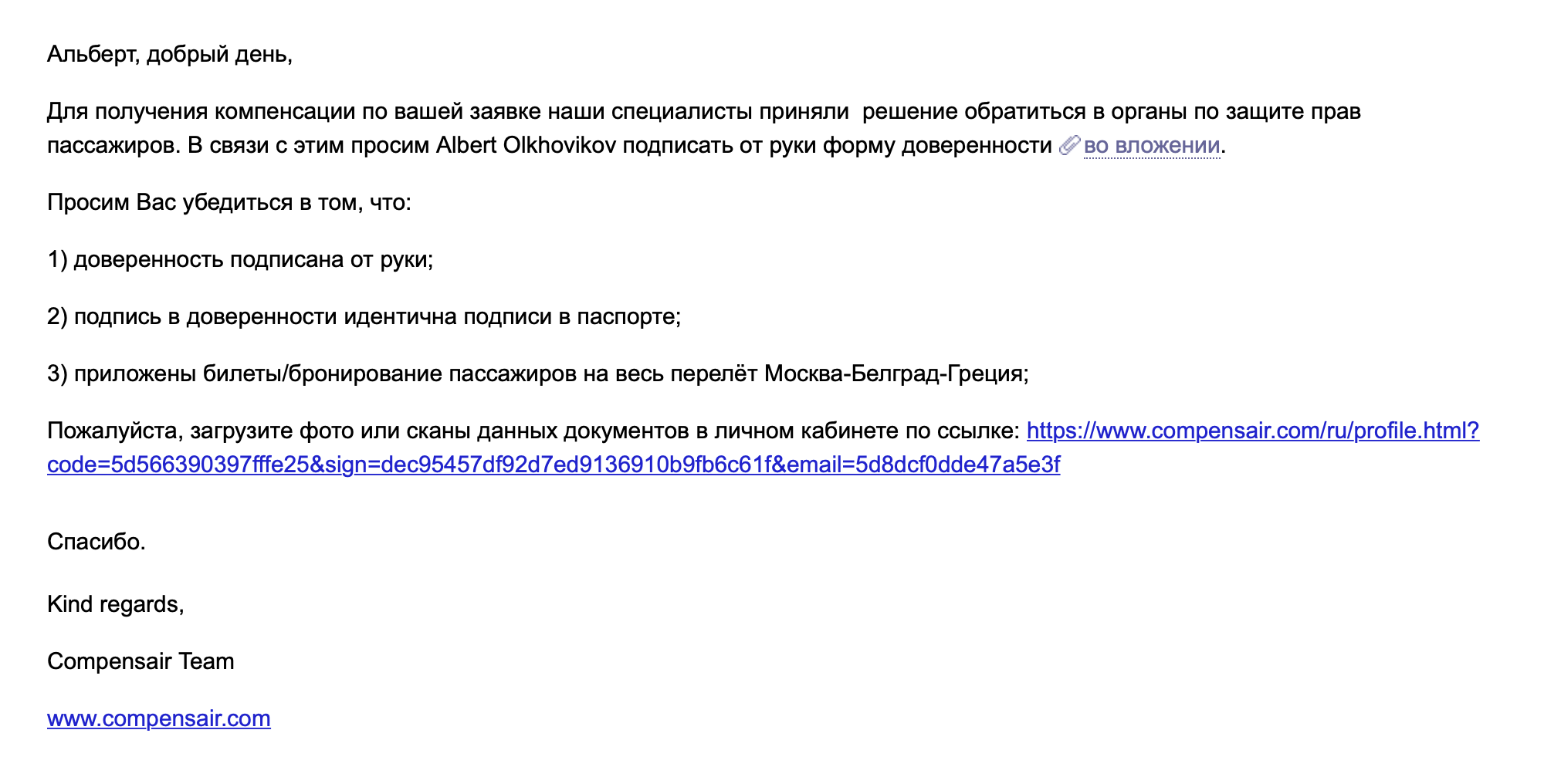 Альберт, добрый день,

Для получения компенсации по вашей заявке наши специалисты приняли  решение обратиться в органы по защите прав пассажиров. В связи с этим просим Albert Olkhovikov подписать от руки форму доверенности во вложении.

Просим Вас убедиться в том, что:

1) доверенность подписана от руки;

2) подпись в доверенности идентична подписи в паспорте;

3) приложены билеты/бронирование пассажиров на весь перелёт Москва-Белград-Греция;

Пожалуйста, загрузите фото или сканы данных документов в личном кабинете по ссылке: https://www.compensair.com/ru/profile.html?code=5d566390397fffe25&sign=dec95457df92d7ed9136910b9fb6c61f&email=5d8dcf0dde47a5e3f

Спасибо.

Kind regards,

Compensair Team

www.compensair.com